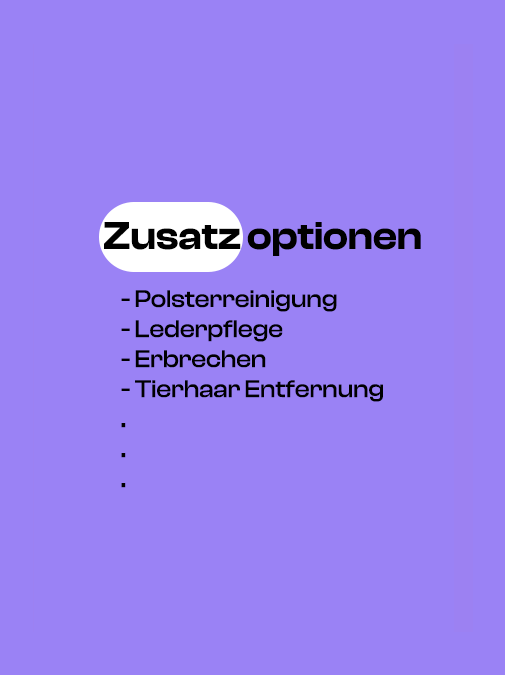 Zusatzoptionen

- Polsterreinigung
- Lederpflege
- Erbrechen
- Tierhaar Entfernung
.
.
.